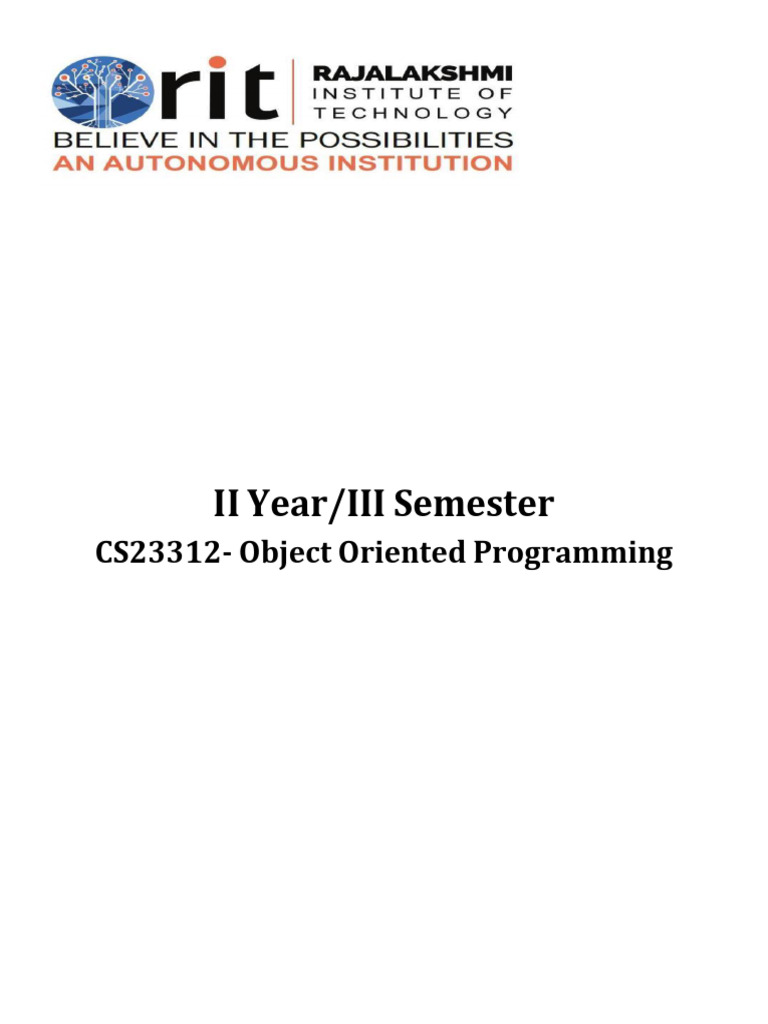 rit RAJALAKSHMI INSTITUTE OF TECHNOLOGY
BELIEVE IN THE POSSIBILITIES
AN AUTONOMOUS INSTITUTION

II Year/III Semester
CS23312- Object Oriented Programming